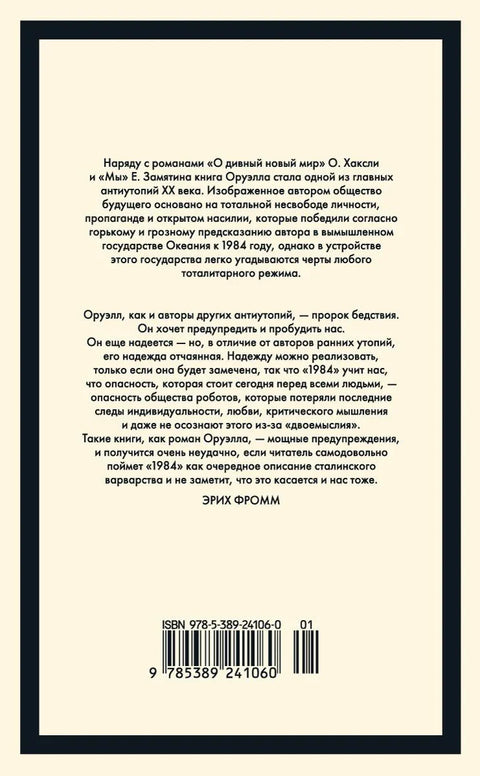 Наряду с романами «О дивный новый мир» О. Хаксли и «Мы» Е. Замятина книга Оруэлла стала одной из главных антиутопий XX века. Изображенное автором общество будущего основано на тотальной несвободе личности, пропаганде и открытом насилии, которые победили согласно горькому и грозному предсказанию автора в вымышленном государстве Океания к 1984 году, однако в устройстве этого государства легко угадываются черты любого тоталитарного режима.

Оруэлл, как и авторы других антиутопий, — пророк бедствия. Он хочет предупредить и пробудить нас. Он еще надеется — но, в отличие от авторов ранних утопий, его надежда отчаянная. Надежду можно реализовать, только если она будет замечена, так что «1984» учит нас, что опасность, которая стоит сегодня перед всеми людьми, — опасность общества роботов, которые потеряли последние следы индивидуальности, любви, критического мышления и даже не осознают этого из-за «двоемыслия».
Такие книги, как роман Оруэлла, — мощные предупреждения, и получится очень неудачно, если читатель самодовольно поймет «1984» как очередное описание сталинского варварства и не заметит, что это касается и нас тоже.

ЭРИХ ФРОММ

ISBN 978-5-389-24106-0 01

9 785389 241060